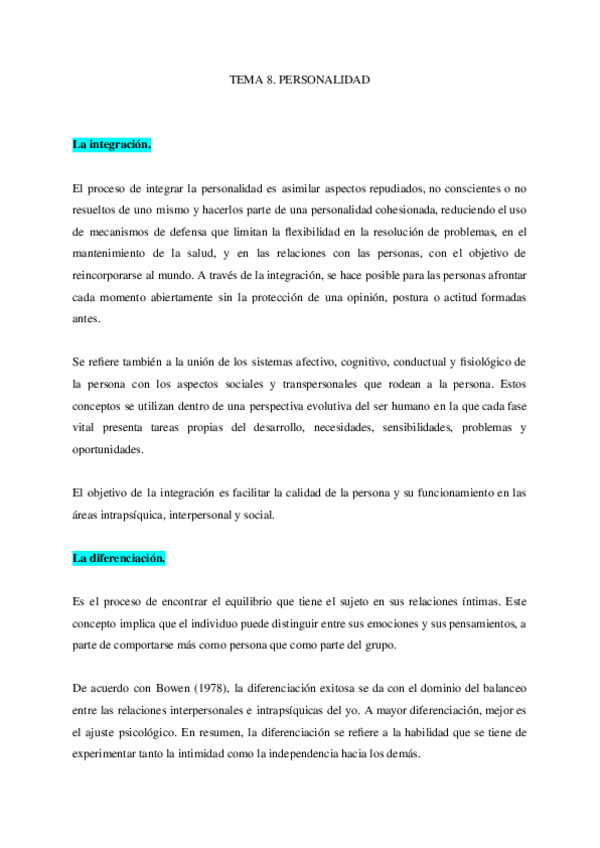 TEMA 8. PERSONALIDAD

La integración.

El proceso de integrar la personalidad es asimilar aspectos repudiados, no conscientes o no resueltos de uno mismo y hacerlos parte de una personalidad cohesionada, reduciendo el uso de mecanismos de defensa que limitan la flexibilidad en la resolución de problemas, en el mantenimiento de la salud, y en las relaciones con las personas, con el objetivo de reincorporarse al mundo. A través de la integración, se hace posible para las personas afrontar cada momento abiertamente sin la protección de una opinión, postura o actitud formadas antes.

Se refiere también a la unión de los sistemas afectivo, cognitivo, conductual y fisiológico de la persona con los aspectos sociales y transpersonales que rodean a la persona. Estos conceptos se utilizan dentro de una perspectiva evolutiva del ser humano en la que cada fase vital presenta tareas propias del desarrollo, necesidades, sensibilidades, problemas y oportunidades.

El objetivo de la integración es facilitar la calidad de la persona y su funcionamiento en las áreas intrapsíquica, interpersonal y social.

La diferenciación.

Es el proceso de encontrar el equilibrio que tiene el sujeto en sus relaciones íntimas. Este concepto implica que el individuo puede distinguir entre sus emociones y sus pensamientos, a parte de comportarse más como persona que como parte del grupo.

De acuerdo con Bowen (1978), la diferenciación exitosa se da con el dominio del balanceo entre las relaciones interpersonales e intrapsíquicas del yo. A mayor diferenciación, mejor es el ajuste psicológico. En resumen, la diferenciación se refiere a la habilidad que se tiene de experimentar tanto la intimidad como la independencia hacia los demás.